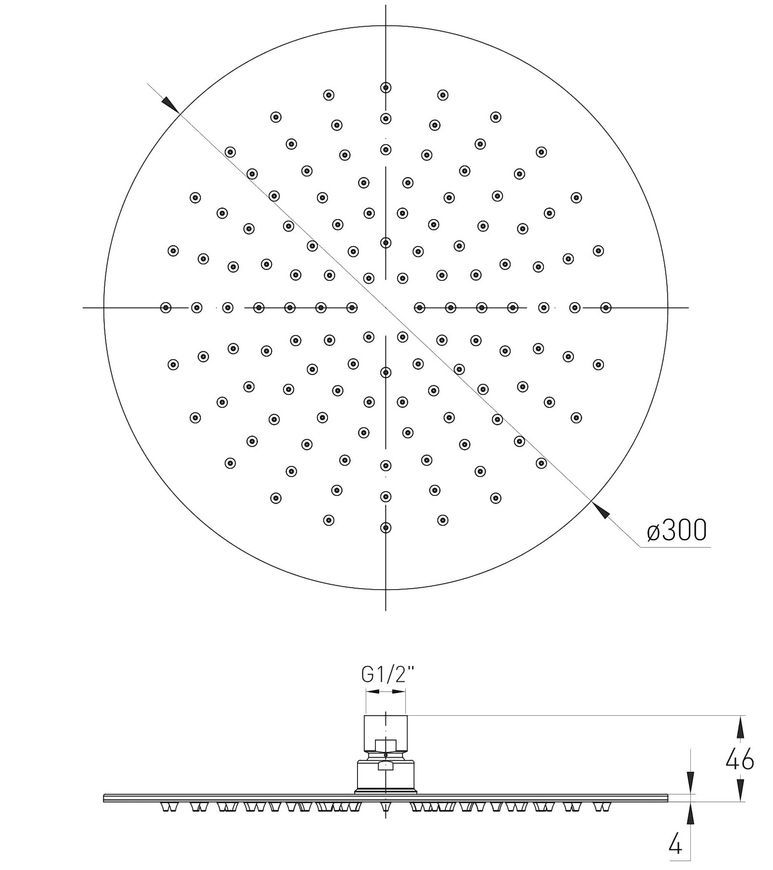 ø300

G1/2"

46

4